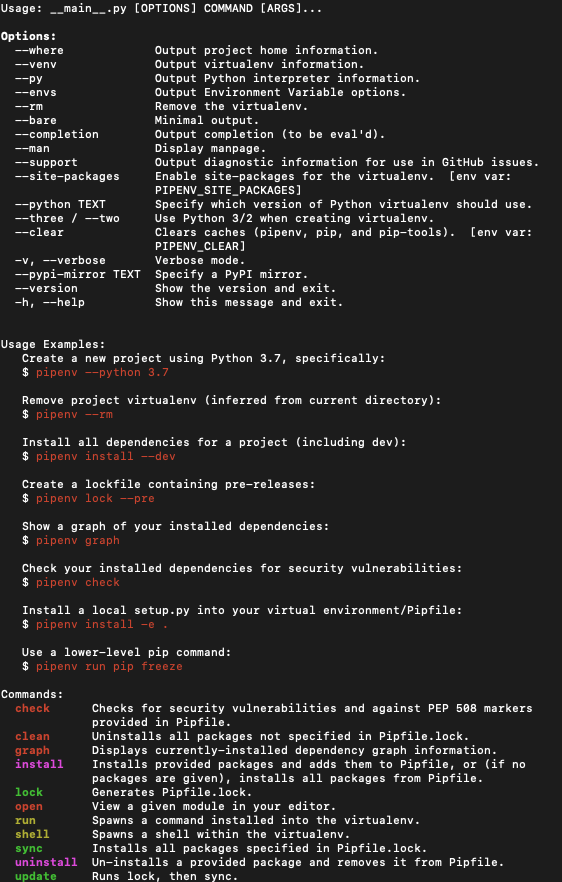 Usage: __main__.py [OPTIONS] COMMAND [ARGS]...

Options:
--where Output project home information.
--venv Output virtualenv information.
--py Output Python interpreter information.
--envs Output Environment Variable options.
--rm Remove the virtualenv.
--bare Minimal output.
--completion Output completion (to be eval'd).
--man Display manpage.
--support Output diagnostic information for use in GitHub issues.
--site-packages Enable site-packages for the virtualenv. [env var: PIPENV_SITE_PACKAGES]
--python TEXT Specify which version of Python virtualenv should use.
--three / --two Use Python 3/2 when creating virtualenv.
--clear Clears caches (pipenv, pip, and pip-tools). [env var: PIPENV_CLEAR]
-v, --verbose Verbose mode.
--pypi-mirror TEXT Specify a PyPI mirror.
--version Show the version and exit.
-h, --help Show this message and exit.

Usage Examples:
Create a new project using Python 3.7, specifically:
$ pipenv --python 3.7

Remove project virtualenv (inferred from current directory):
$ pipenv --rm

Install all dependencies for a project (including dev):
$ pipenv install --dev

Create a lockfile containing pre-releases:
$ pipenv lock --pre

Show a graph of your installed dependencies:
$ pipenv graph

Check your installed dependencies for security vulnerabilities:
$ pipenv check

Install a local setup.py into your virtual environment/Pipfile:
$ pipenv install -e .

Use a lower-level pip command:
$ pipenv run pip freeze

Commands:
check Checks for security vulnerabilities and against PEP 508 markers provided in Pipfile.
clean Uninstalls all packages not specified in Pipfile.lock.
graph Displays currently-installed dependency graph information.
install Installs provided packages and adds them to Pipfile, or (if no packages are given), installs all packages from Pipfile.
lock Generates Pipfile.lock.
open View a given module in your editor.
run Spawns a command installed into the virtualenv.
shell Spawns a shell within the virtualenv.
sync Installs all packages specified in Pipfile.lock.
uninstall Un-installs a provided package and removes it from Pipfile.
update Runs lock, then sync.